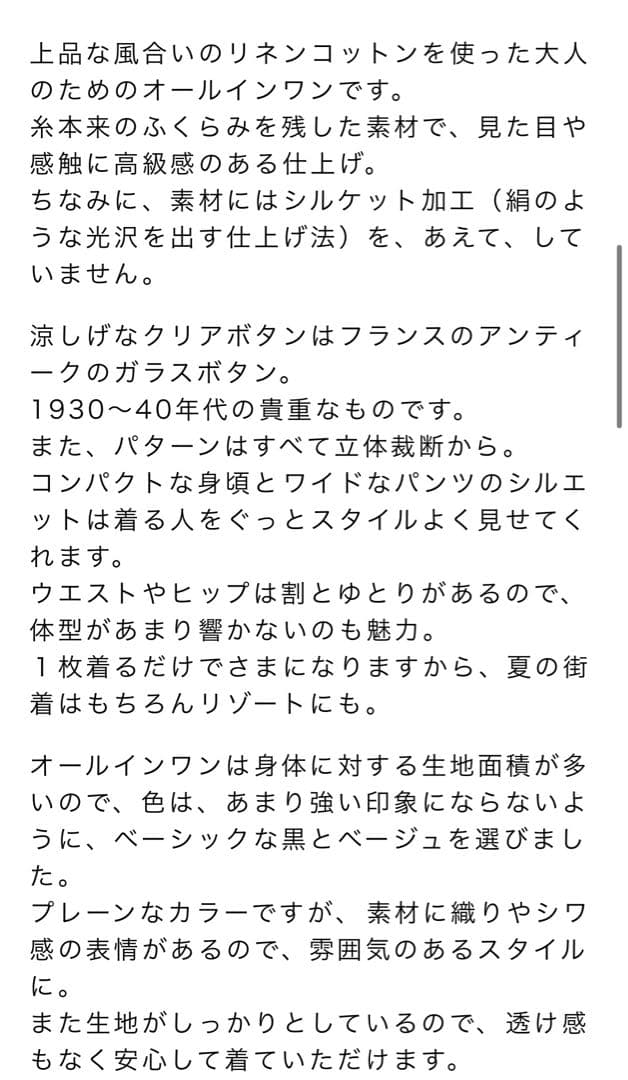 上品な風合いのリネンコットンを使った大人のためのオールインワンです。
糸本来のふくらみを残した素材で、見た目や感触に高級感のある仕上げ。
ちなみに、素材にはシルケット加工（絹のような光沢を出す仕上げ法）を、あえて、していません。

涼しげなクリアボタンはフランスのアンティークのガラスボタン。
1930〜40年代の貴重なものです。
また、パターンはすべて立体裁断から。
コンパクトな身頃とワイドなパンツのシルエットは着る人をぐっとスタイルよく見せてくれます。
ウエストやヒップは割とゆとりがあるので、体型があまり響かないのも魅力。
１枚着るだけでさまになりますから、夏の街着はもちろんリゾートにも。

オールインワンは身体に対する生地面積が多いので、色は、あまり強い印象にならないように、ベーシックな黒とベージュを選びました。
プレーンなカラーですが、素材に織りやシワ感の表情があるので、雰囲気のあるスタイルに。
また生地がしっかりとしているので、透け感もなく安心して着ていただけます。